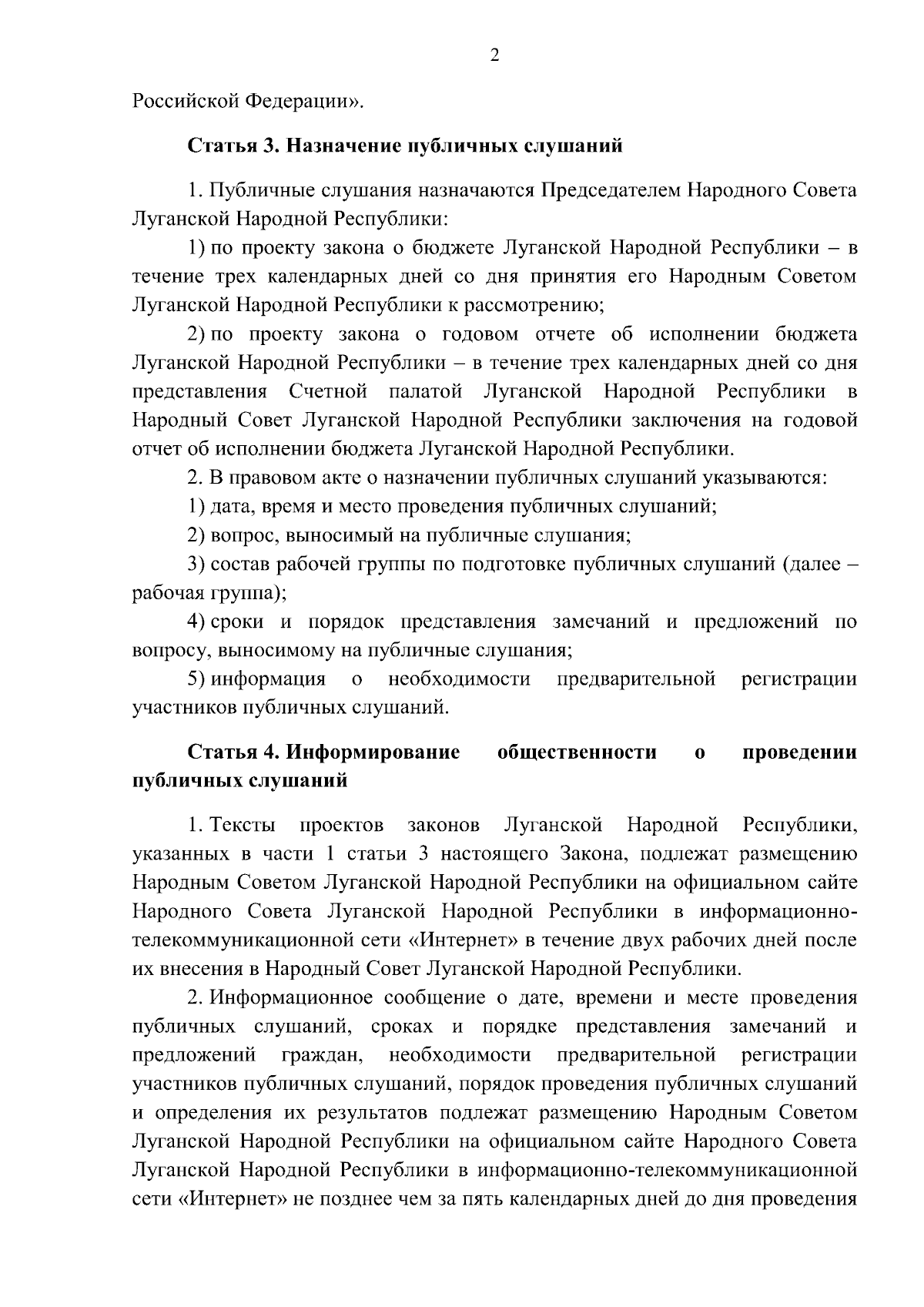 2

Российской Федерации».

Статья 3. Назначение публичных слушаний

1. Публичные слушания назначаются Председателем Народного Совета Луганской Народной Республики:

1) по проекту закона о бюджете Луганской Народной Республики – в течение трех календарных дней со дня принятия его Народным Советом Луганской Народной Республики к рассмотрению;

2) по проекту закона о годовом отчете об исполнении бюджета Луганской Народной Республики – в течение трех календарных дней со дня представления Счетной палатой Луганской Народной Республики в Народный Совет Луганской Народной Республики заключения на годовой отчет об исполнении бюджета Луганской Народной Республики.

2. В правовом акте о назначении публичных слушаний указываются:

1) дата, время и место проведения публичных слушаний;

2) вопрос, выносимый на публичные слушания;

3) состав рабочей группы по подготовке публичных слушаний (далее – рабочая группа);

4) сроки и порядок представления замечаний и предложений по вопросу, выносимому на публичные слушания;

5) информация о необходимости предварительной регистрации участников публичных слушаний.

Статья 4. Информирование общественности о проведении публичных слушаний

1. Тексты проектов законов Луганской Народной Республики, указанных в части 1 статьи 3 настоящего Закона, подлежат размещению Народным Советом Луганской Народной Республики на официальном сайте Народного Совета Луганской Народной Республики в информационно-телекоммуникационной сети «Интернет» в течение двух рабочих дней после их внесения в Народный Совет Луганской Народной Республики.

2. Информационное сообщение о дате, времени и месте проведения публичных слушаний, сроках и порядке представления замечаний и предложений граждан, необходимости предварительной регистрации участников публичных слушаний, порядок проведения публичных слушаний и определения их результатов подлежат размещению Народным Советом Луганской Народной Республики на официальном сайте Народного Совета Луганской Народной Республики в информационно-телекоммуникационной сети «Интернет» не позднее чем за пять календарных дней до дня проведения